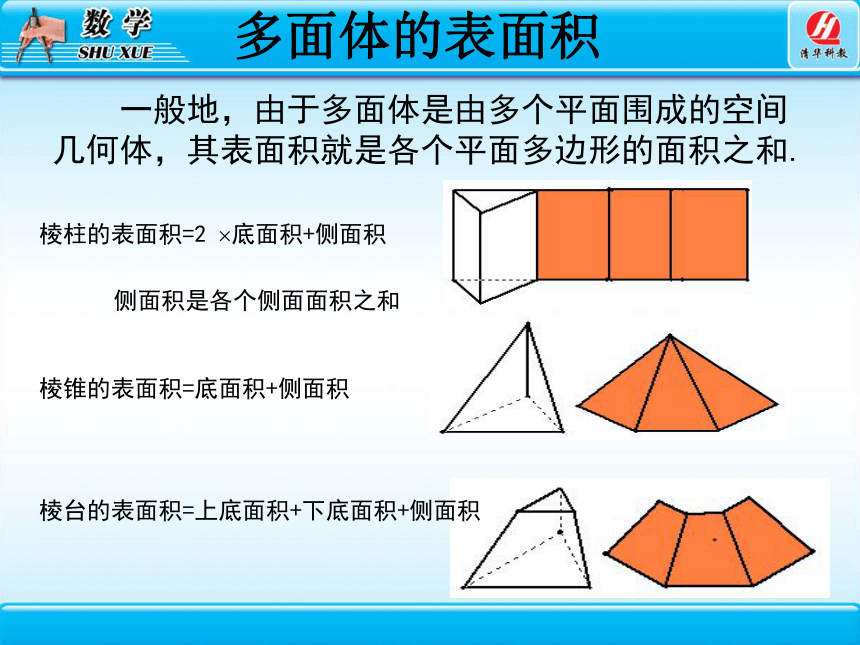 数学
SHU XUE

多面体的表面积

清华科教

一般地，由于多面体是由多个平面围成的空间几何体，其表面积就是各个平面多边形的面积之和.

棱柱的表面积=2 ×底面积+侧面积

侧面积是各个侧面面积之和

棱锥的表面积=底面积+侧面积

棱台的表面积=上底面积+下底面积+侧面积